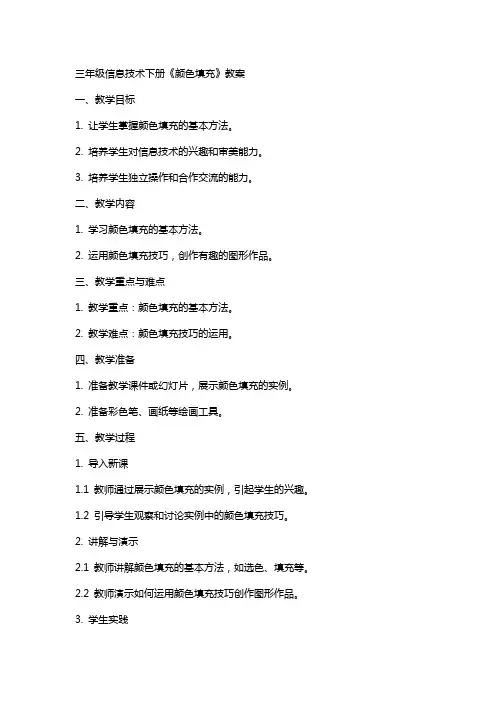 三年级信息技术下册《颜色填充》教案

一、教学目标

1. 让学生掌握颜色填充的基本方法。

2. 培养学生对信息技术的兴趣和审美能力。

3. 培养学生独立操作和合作交流的能力。

二、教学内容

1. 学习颜色填充的基本方法。

2. 运用颜色填充技巧，创作有趣的图形作品。

三、教学重点与难点

1. 教学重点：颜色填充的基本方法。

2. 教学难点：颜色填充技巧的运用。

四、教学准备

1. 准备教学课件或幻灯片，展示颜色填充的实例。

2. 准备彩色笔、画纸等绘画工具。

五、教学过程

1. 导入新课

1.1 教师通过展示颜色填充的实例，引起学生的兴趣。

1.2 引导学生观察和讨论实例中的颜色填充技巧。

2. 讲解与演示

2.1 教师讲解颜色填充的基本方法，如选色、填充等。

2.2 教师演示如何运用颜色填充技巧创作图形作品。

3. 学生实践